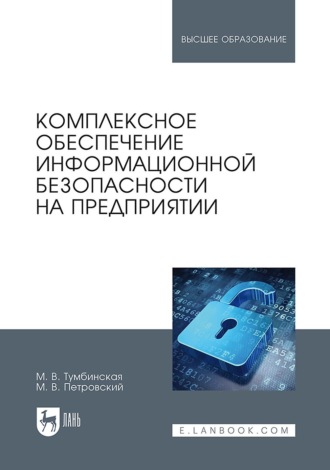 ВЫСШЕЕ ОБРАЗОВАНИЕ

КОМПЛЕКСНОЕ ОБЕСПЕЧЕНИЕ ИНФОРМАЦИОННОЙ БЕЗОПАСНОСТИ НА ПРЕДПРИЯТИИ

М. В. Тумбинская
М. В. Петровский

ЛАНЬ

E.LANBOOK.COM